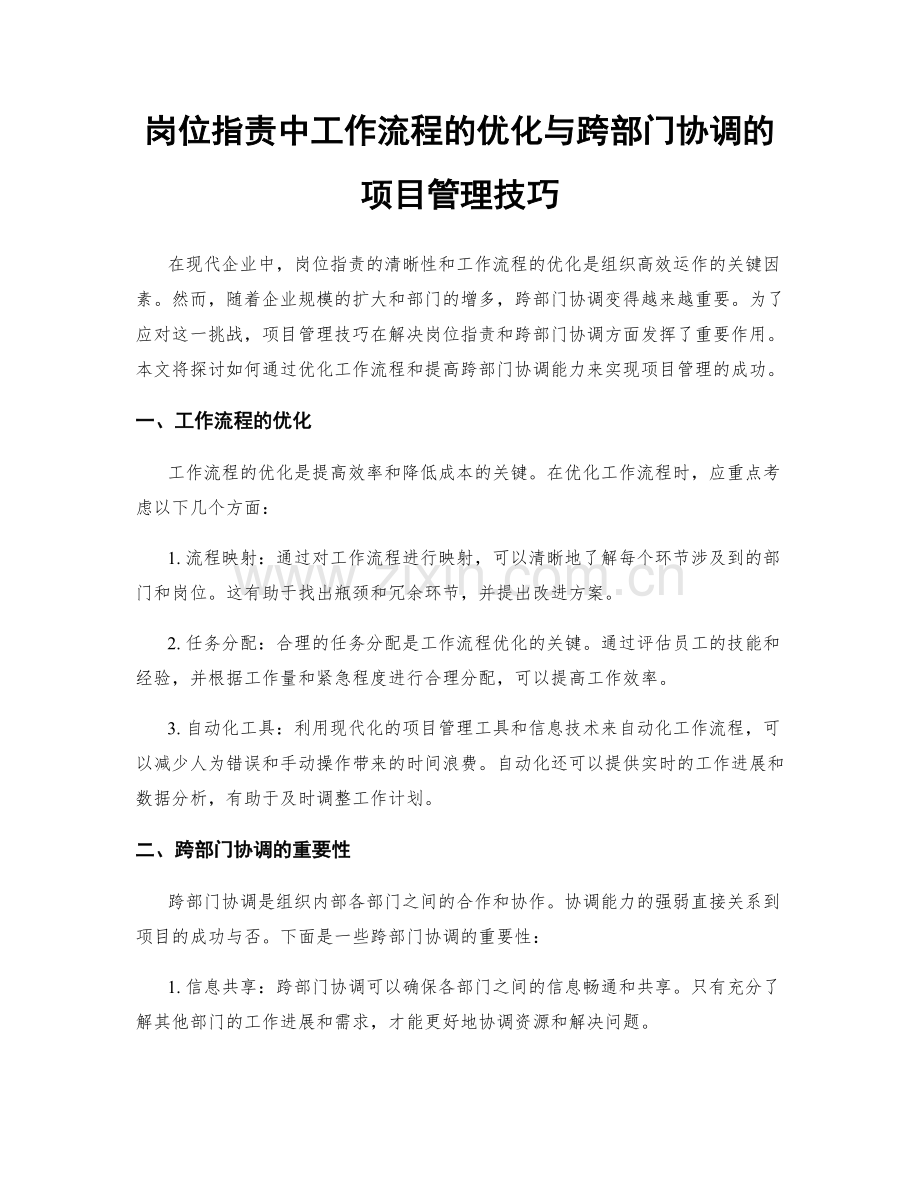 岗位指责中工作流程的优化与跨部门协调的项目管理技巧

在现代企业中，岗位指责的清晰性和工作流程的优化是组织高效运作的关键因素。然而，随着企业规模的扩大和部门的增多，跨部门协调变得越来越重要。为了应对这一挑战，项目管理技巧在解决岗位指责和跨部门协调方面发挥了重要作用。本文将探讨如何通过优化工作流程和提高跨部门协调能力来实现项目管理的成功。

一、工作流程的优化

工作流程的优化是提高效率和降低成本的关键。在优化工作流程时，应重点考虑以下几个方面：

1.流程映射：通过对工作流程进行映射，可以清晰地了解每个环节涉及到的部门和岗位。这有助于找出瓶颈和冗余环节，并提出改进方案。

2.任务分配：合理的任务分配是工作流程优化的关键。通过评估员工的技能和经验，并根据工作量和紧急程度进行合理分配，可以提高工作效率。

3.自动化工具：利用现代化的项目管理工具和信息技术来自动化工作流程，可以减少人为错误和手动操作带来的时间浪费。自动化还可以提供实时的工作进展和数据分析，有助于及时调整工作计划。

二、跨部门协调的重要性

跨部门协调是组织内部各部门之间的合作和协作。协调能力的强弱直接关系到项目的成功与否。下面是一些跨部门协调的重要性：

1.信息共享：跨部门协调可以确保各部门之间的信息畅通和共享。只有充分了解其他部门的工作进展和需求，才能更好地协调资源和解决问题。

www.zixin.com.cn